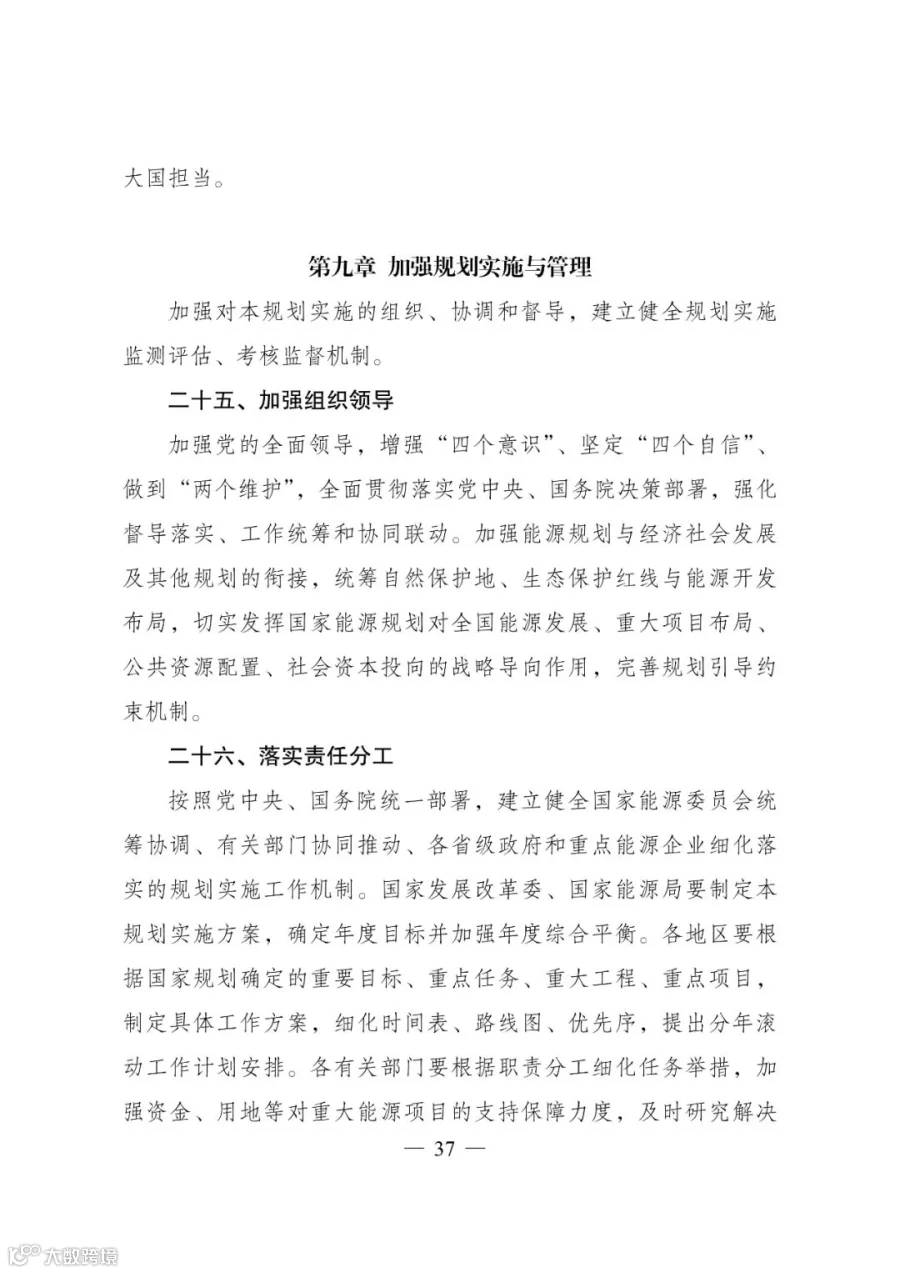 大国担当。

第九章 加强规划实施与管理

加强对本规划实施的组织、协调和督导，建立健全规划实施监测评估、考核监督机制。

二十五、加强组织领导

加强党的全面领导，增强“四个意识”、坚定“四个自信”、做到“两个维护”，全面贯彻落实党中央、国务院决策部署，强化督导落实、工作统筹和协同联动。加强能源规划与经济社会发展及其他规划的衔接，统筹自然保护地、生态保护红线与能源开发布局，切实发挥国家能源规划对全国能源发展、重大项目布局、公共资源配置、社会资本投向的战略导向作用，完善规划引导约束机制。

二十六、落实责任分工

按照党中央、国务院统一部署，建立健全国家能源委员会统筹协调、有关部门协同推动、各省级政府和重点能源企业细化落实的规划实施工作机制。国家发展改革委、国家能源局要制定本规划实施方案，确定年度目标并加强年度综合平衡。各地区要根据国家规划确定的重要目标、重点任务、重大工程、重点项目，制定具体工作方案，细化时间表、路线图、优先序，提出分年滚动工作计划安排。各有关部门要根据职责分工细化任务举措，加强资金、用地等对重大能源项目的支持保障力度，及时研究解决

— 37 —

大数跨境